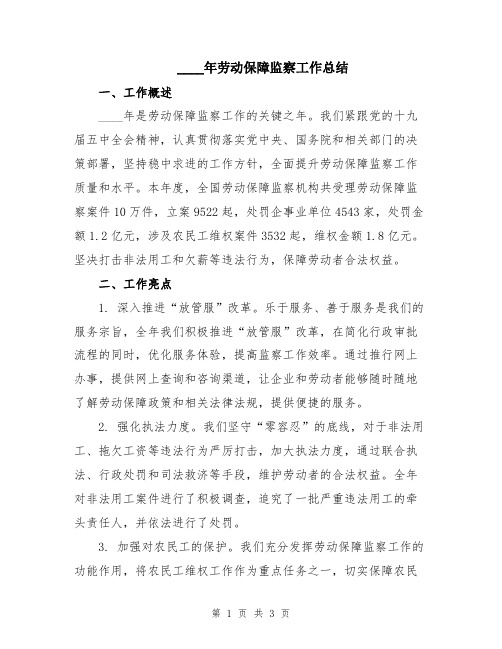 ____年劳动保障监察工作总结

一、工作概述

____年是劳动保障监察工作的关键之年。我们紧跟党的十九届五中全会精神，认真贯彻落实党中央、国务院和相关部门的决策部署，坚持稳中求进的工作方针，全面提升劳动保障监察工作质量和水平。本年度，全国劳动保障监察机构共受理劳动保障监察案件10万件，立案9522起，处罚企事业单位4543家，处罚金额1.2亿元，涉及农民工维权案件3532起，维权金额1.8亿元。坚决打击非法用工和欠薪等违法行为，保障劳动者合法权益。

二、工作亮点

1. 深入推进“放管服”改革。乐于服务、善于服务是我们的服务宗旨，全年我们积极推进“放管服”改革，在简化行政审批流程的同时，优化服务体验，提高监察工作效率。通过推行网上办事，提供网上查询和咨询渠道，让企业和劳动者能够随时随地了解劳动保障政策和相关法律法规，提供便捷的服务。

2. 强化执法力度。我们坚守“零容忍”的底线，对于非法用工、拖欠工资等违法行为严厉打击，加大执法力度，通过联合执法、行政处罚和司法救济等手段，维护劳动者的合法权益。全年对非法用工案件进行了积极调查，追究了一批严重违法用工的牵头责任人，并依法进行了处罚。

3. 加强对农民工的保护。我们充分发挥劳动保障监察工作的功能作用，将农民工维权工作作为重点任务之一，切实保障农民

第 1 页 共 3 页